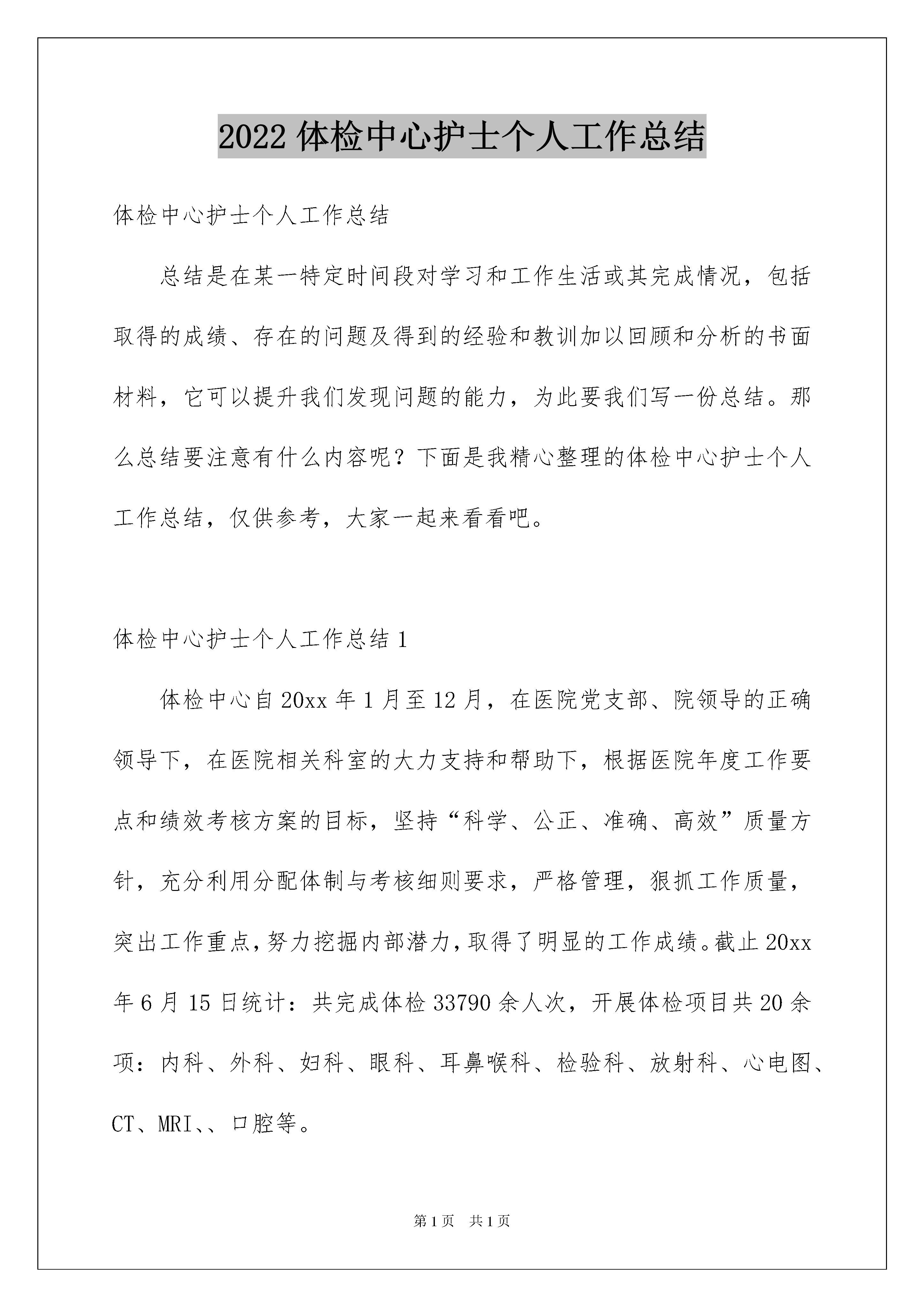 2022 体检中心护士个人工作总结

体检中心护士个人工作总结

总结是在某一特定时间段对学习和工作生活或其完成情况，包括取得的成绩、存在的问题及得到的经验和教训加以回顾和分析的书面材料，它可以提升我们发现问题的能力，为此要我们写一份总结。那么总结要注意有什么内容呢？下面是我精心整理的体检中心护士个人工作总结，仅供参考，大家一起来看看吧。

体检中心护士个人工作总结 1

体检中心自 20xx 年 1 月至 12 月，在医院党支部、院领导的正确领导下，在医院相关科室的大力支持和帮助下，根据医院年度工作要点和绩效考核方案的目标，坚持“科学、公正、准确、高效”质量方针，充分利用分配体制与考核细则要求，严格管理，狠抓工作质量，突出工作重点，努力挖掘内部潜力，取得了明显的工作成绩。截止 20xx 年 6 月 15 日统计：共完成体检 33790 余人次，开展体检项目共 20 余项：内科、外科、妇科、眼科、耳鼻喉科、检验科、放射科、心电图、CT、MRI、、口腔等。

第 1 页　共 1 页